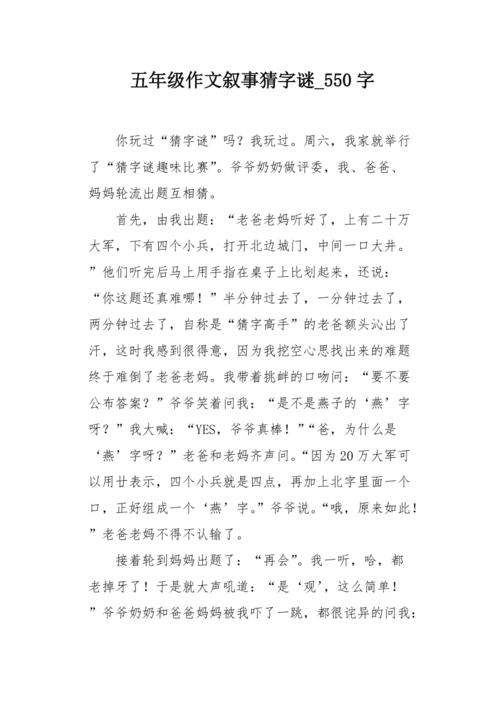 五年级作文叙事猜字谜_550字

你玩过“猜字谜”吗？我玩过。周六，我家就举行了“猜字谜趣味比赛”。爷爷奶奶做评委，我、爸爸、妈妈轮流出题互相猜。

首先，由我出题：“老爸老妈听好了，上有二十万大军，下有四个小兵，打开北边城门，中间一口大井。”他们听完后马上用手指在桌子上比划起来，还说：“你这题还真难哪！”半分钟过去了，一分钟过去了，两分钟过去了，自称是“猜字高手”的老爸额头沁出了汗，这时我感到很得意，因为我挖空心思找出来的难题终于难倒了老爸老妈。我带着挑衅的口吻问：“要不要公布答案？”爷爷笑着问我：“是不是燕子的‘燕’字呀？”我大喊：“YES，爷爷真棒！”“爸，为什么是‘燕’字呀？”老爸和老妈齐声问。“因为20万大军可以用廿表示，四个小兵就是四点，再加上北字里面一个口，正好组成一个‘燕’字。”爷爷说。“哦，原来如此！”老爸老妈不得不认输了。

接着轮到妈妈出题了：“再会”。我一听，哈，都老掉牙了！于是就大声吼道：“是‘观’，这么简单！”爷爷奶奶和爸爸妈妈被我吓了一跳，都很诧异的问我：